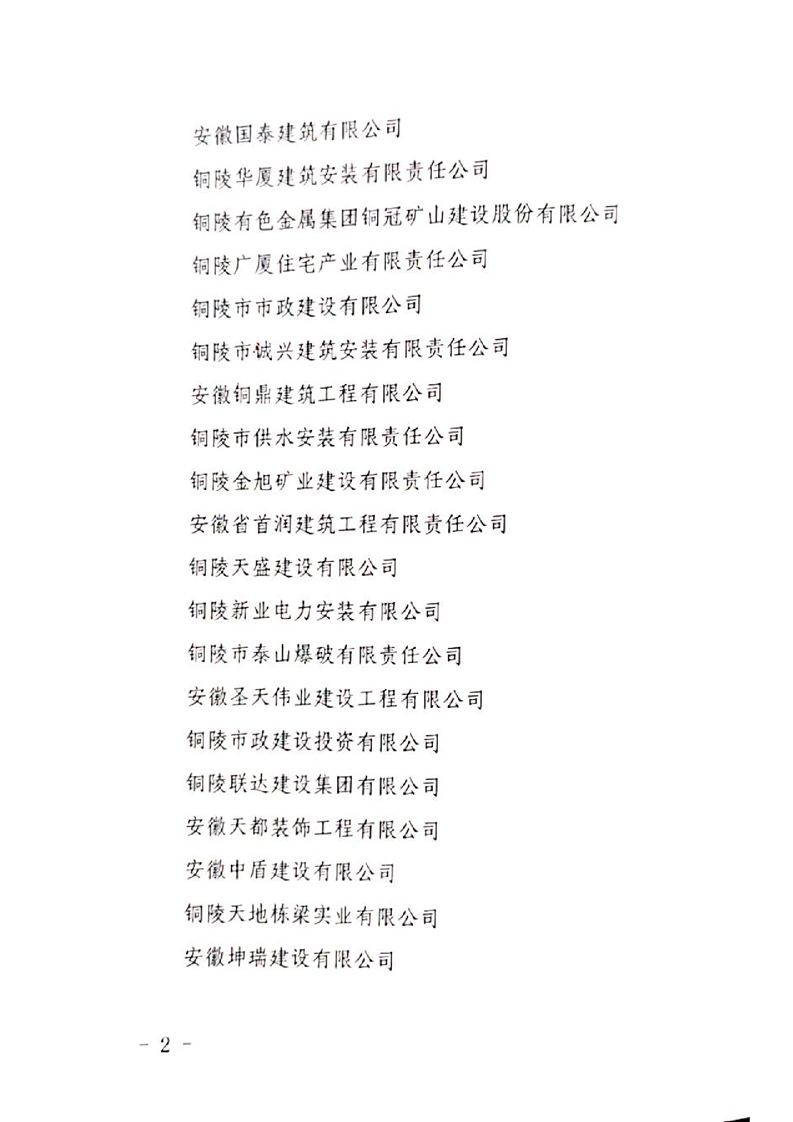 安徽国泰建筑有限公司

铜陵华厦建筑安装有限责任公司

铜陵有色金属集团铜冠矿山建设股份有限公司

铜陵广厦住宅产业有限责任公司

铜陵市市政建设有限公司

铜陵市诚兴建筑安装有限责任公司

安徽铜鼎建筑工程有限公司

铜陵市供水安装有限责任公司

铜陵金旭矿业建设有限责任公司

安徽省首润建筑工程有限责任公司

铜陵天盛建设有限公司

铜陵新业电力安装有限公司

铜陵市泰山爆破有限责任公司

安徽圣天伟业建设工程有限公司

铜陵市政建设投资有限公司

铜陵联达建设集团有限公司

安徽天都装饰工程有限公司

安徽中盾建设有限公司

铜陵天地栋梁实业有限公司

安徽坤瑞建设有限公司

- 2 -